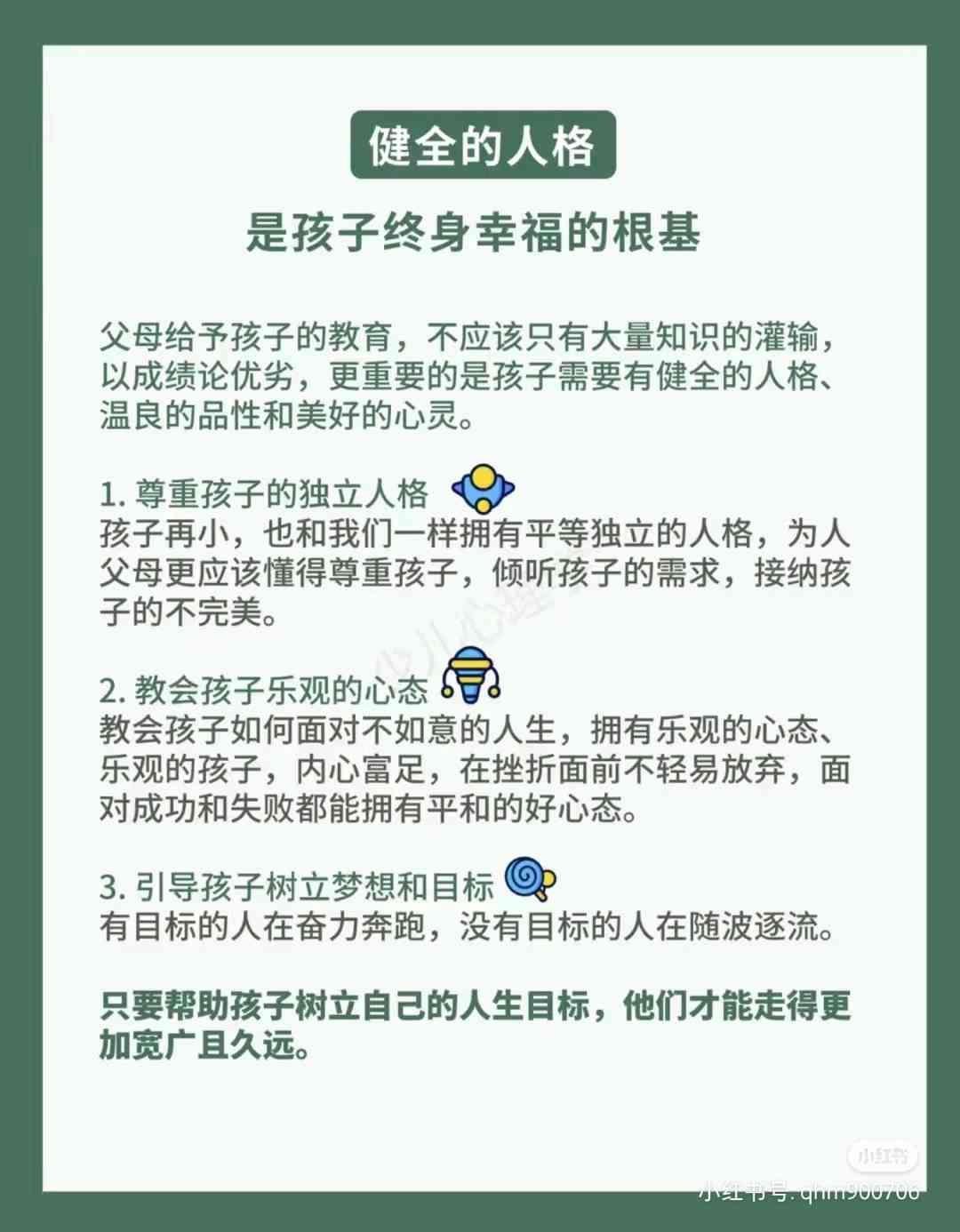 健全的人格

是孩子终身幸福的根基

父母给予孩子的教育，不应该只有大量知识的灌输，以成绩论优劣，更重要的是孩子需要有健全的人格、温良的品性和美好的心灵。

1. 尊重孩子的独立人格
孩子再小，也和我们一样拥有平等独立的人格，为人父母更应该懂得尊重孩子，倾听孩子的需求，接纳孩子的不完美。

2. 教会孩子乐观的心态
教会孩子如何面对不如意的人生，拥有乐观的心态、乐观的孩子，内心富足，在挫折面前不轻易放弃，面对成功和失败都能拥有平和的好心态。

3. 引导孩子树立梦想和目标
有目标的人在奋力奔跑，没有目标的人在随波逐流。

只要帮助孩子树立自己的人生目标，他们才能走得更加宽广且久远。

小红书
小红书号: qhm900706